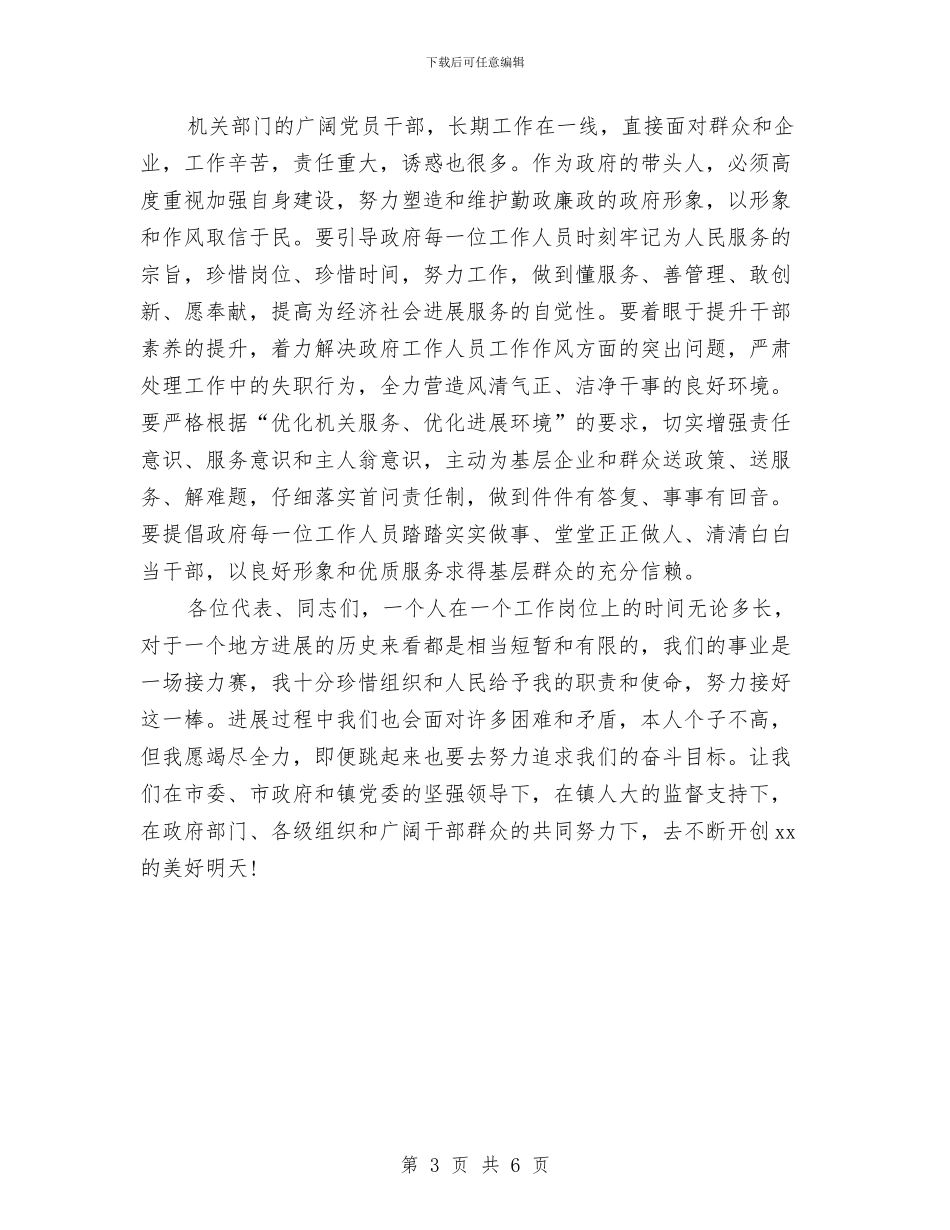 下载后可任意编辑

机关部门的广阔党员干部，长期工作在一线，直接面对群众和企业，工作辛苦，责任重大，诱惑也很多。作为政府的带头人，必须高度重视加强自身建设，努力塑造和维护勤政廉政的政府形象，以形象和作风取信于民。要引导政府每一位工作人员时刻牢记为人民服务的宗旨，珍惜岗位、珍惜时间，努力工作，做到懂服务、善管理、敢创新、愿奉献，提高为经济社会进展服务的自觉性。要着眼于提升干部素养的提升，着力解决政府工作人员工作作风方面的突出问题，严肃处理工作中的失职行为，全力营造风清气正、洁净干事的良好环境。要严格根据“优化机关服务、优化进展环境”的要求，切实增强责任意识、服务意识和主人翁意识，主动为基层企业和群众送政策、送服务、解难题，仔细落实首问责任制，做到件件有答复、事事有回音。要提倡政府每一位工作人员踏踏实实做事、堂堂正正做人、清清白白当干部，以良好形象和优质服务求得基层群众的充分信赖。

各位代表、同志们，一个人在一个工作岗位上的时间无论多长，对于一个地方进展的历史来看都是相当短暂和有限的，我们的事业是一场接力赛，我十分珍惜组织和人民给予我的职责和使命，努力接好这一棒。进展过程中我们也会面对许多困难和矛盾，本人个子不高，但我愿竭尽全力，即便跳起来也要去努力追求我们的奋斗目标。让我们在市委、市政府和镇党委的坚强领导下，在镇人大的监督支持下，在政府部门、各级组织和广阔干部群众的共同努力下，去不断开创xx的美好明天！

第 3 页 共 6 页